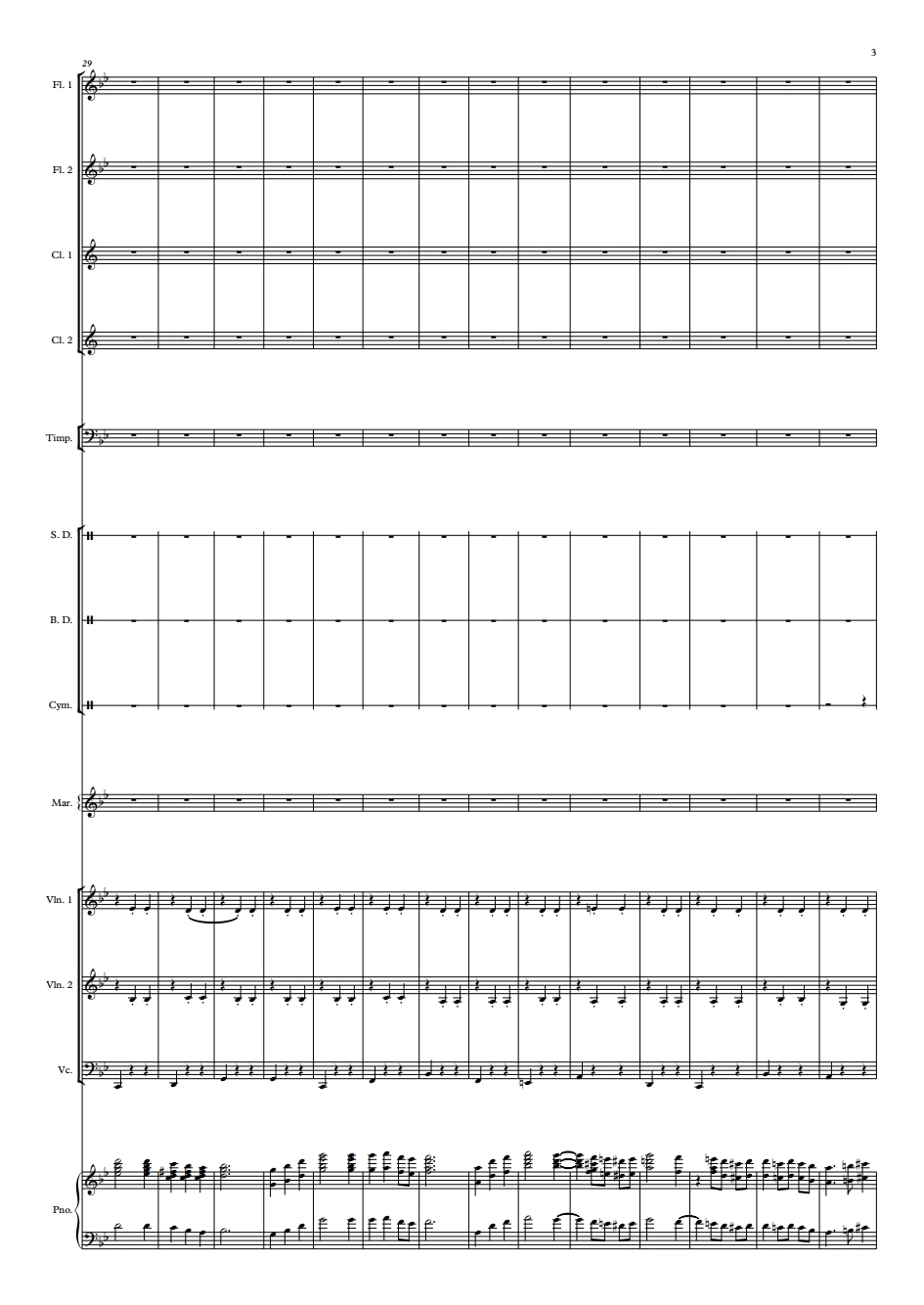 3

29

Fl. 1

Fl. 2

Cl. 1

Cl. 2

Timp.

S. D.

B. D.

Cym.

Mar.

Vln. 1

Vln. 2

Vc.

Pno.